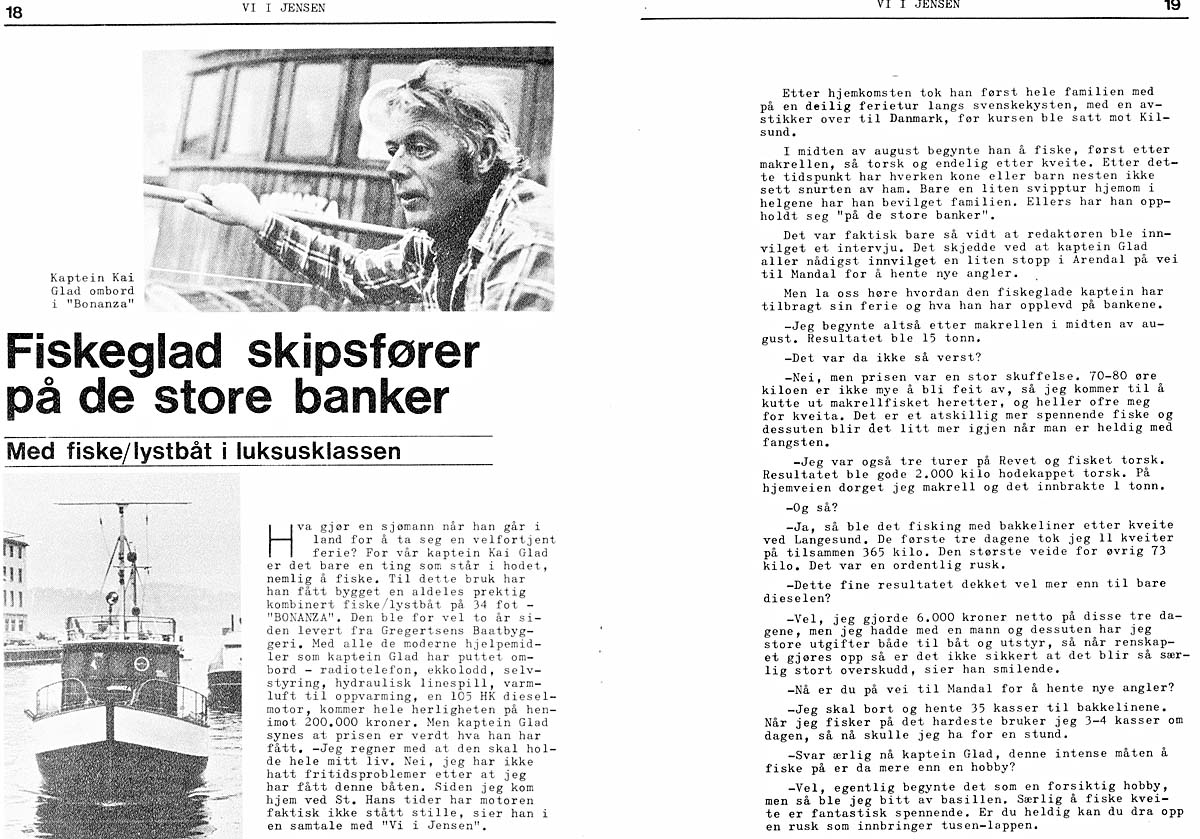 18 VI I JENSEN

Kaptein Kai Glad ombord i "Bonanza"

Fiskeglad skipsfører på de store banker

Med fiske/lystbåt i luksusklassen

Hva gjør en sjømann når han går i land for å ta seg en velfortjent ferie? For vår kaptein Kai Glad er det bare en ting som står i hodet, nemlig å fiske. Til dette bruk har han fått bygget en aldeles prektig kombinert fiske/lystbåt på 34 fot - "BONANZA". Den ble for vel to år siden levert fra Gregertsens Baatbyggeri. Med alle de moderne hjelpemidler som kaptein Glad har puttet ombord - radiotelefon, ekkolodd, selvstyring, hydraulisk linespill, varmluft til oppvarming, en 105 HK dieselmotor, kommer hele herligheten på henimot 200.000 kroner. Men kaptein Glad synes at prisen er verdt hva han har fått. -Jeg regner med at den skal holde hele mitt liv. Nei, jeg har ikke hatt fritidsproblemer etter at jeg har fått denne båten. Siden jeg kom hjem ved St. Hans tider har motoren faktisk ikke stått stille, sier han i en samtale med "Vi i Jensen".

VI I JENSEN 19

Etter hjemkomsten tok han først hele familien med på en deilig ferietur langs svenskekysten, med en avstikker over til Danmark, før kursen ble satt mot Kilsund.

I midten av august begynte han å fiske, først etter makrellen, så torsk og endelig etter kveite. Etter dette tidspunkt har hverken kone eller barn nesten ikke sett snurten av ham. Bare en liten svipptur hjemom i helgene har han bevilget familien. Ellers har han oppholdt seg "på de store banker".

Det var faktisk bare så vidt at redaktøren ble innvilget et intervju. Det skjedde ved at kaptein Glad aller nådigst innvilget en liten stopp i Arendal på vei til Mandal for å hente nye angler.

Men la oss høre hvordan den fiskeglade kaptein har tilbragt sin ferie og hva han har opplevd på bankene.

-Jeg begynte altså etter makrellen i midten av august. Resultatet ble 15 tonn.

-Det var da ikke så verst?

-Nei, men prisen var en stor skuffelse. 70-80 øre kiloen er ikke mye å bli feit av, så jeg kommer til å kutte ut makrellfisket heretter, og heller ofre meg for kveita. Det er et atskillig mer spennende fiske og dessuten blir det litt mer igjen når man er heldig med fangsten.

-Jeg var også tre turer på Revet og fisket torsk. Resultatet ble gode 2.000 kilo hodekappet torsk. På hjemveien dorget jeg makrell og det innbrakte 1 tonn.

-Og så?

-Ja, så ble det fisking med bakkeliner etter kveite ved Langesund. De første tre dagene tok jeg 11 kveiter på tilsammen 365 kilo. Den største veide for øvrig 73 kilo. Det var en ordentlig rusk.

-Dette fine resultatet dekket vel mer enn til bare dieselen?

-Vel, jeg gjorde 6.000 kroner netto på disse tre dagene, men jeg hadde med en mann og dessuten har jeg store utgifter både til båt og utstyr, så når renskapet gjøres opp så er det ikke sikkert at det blir så særlig stort overskudd, sier han smilende.

-Nå er du på vei til Mandal for å hente nye angler?

-Jeg skal bort og hente 35 kasser til bakkelinene. Når jeg fisker på det hardeste bruker jeg 3-4 kasser om dagen, så nå skulle jeg ha for en stund.

-Svar ærlig nå kaptein Glad, denne intense måten å fiske på er da mere enn en hobby?

-Vel, egentlig begynte det som en forsiktig hobby, men så ble jeg bitt av basillen. Særlig å fiske kveite er fantastisk spennende. Er du heldig kan du dra opp en rusk som innbringer tusen-lappen.